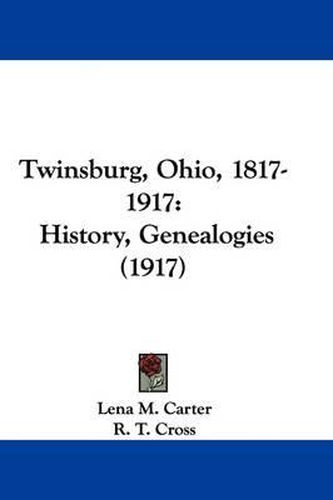 Twinsburg, Ohio, 1817-1917:
History, Genealogies
(1917)

Lena M. Carter
R. T. Cross